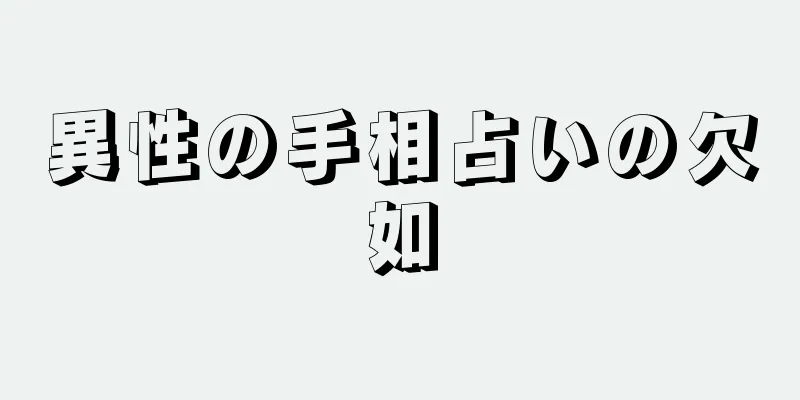 異性の手相占いの欠如